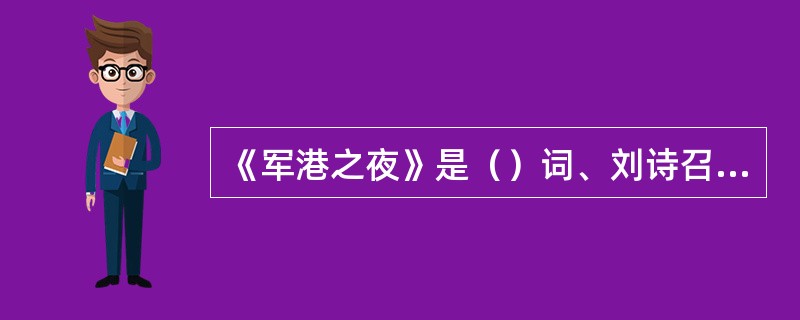 《军港之夜》是（）词、刘诗召...